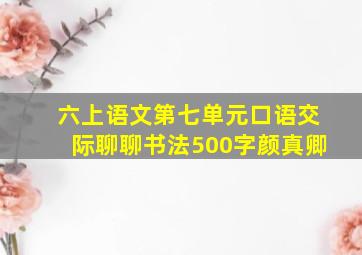 六上语文第七单元口语交际聊聊书法500字颜真卿